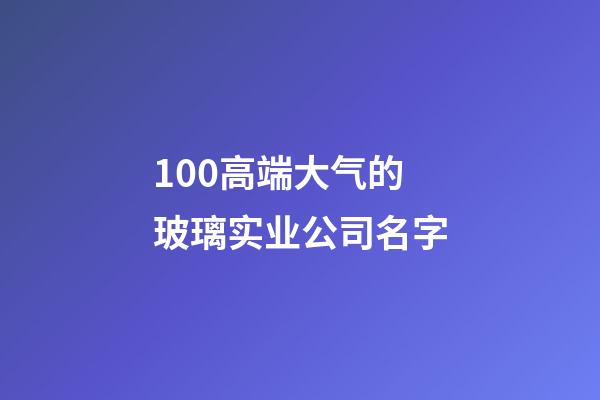 100高端大气的
玻璃实业公司名字